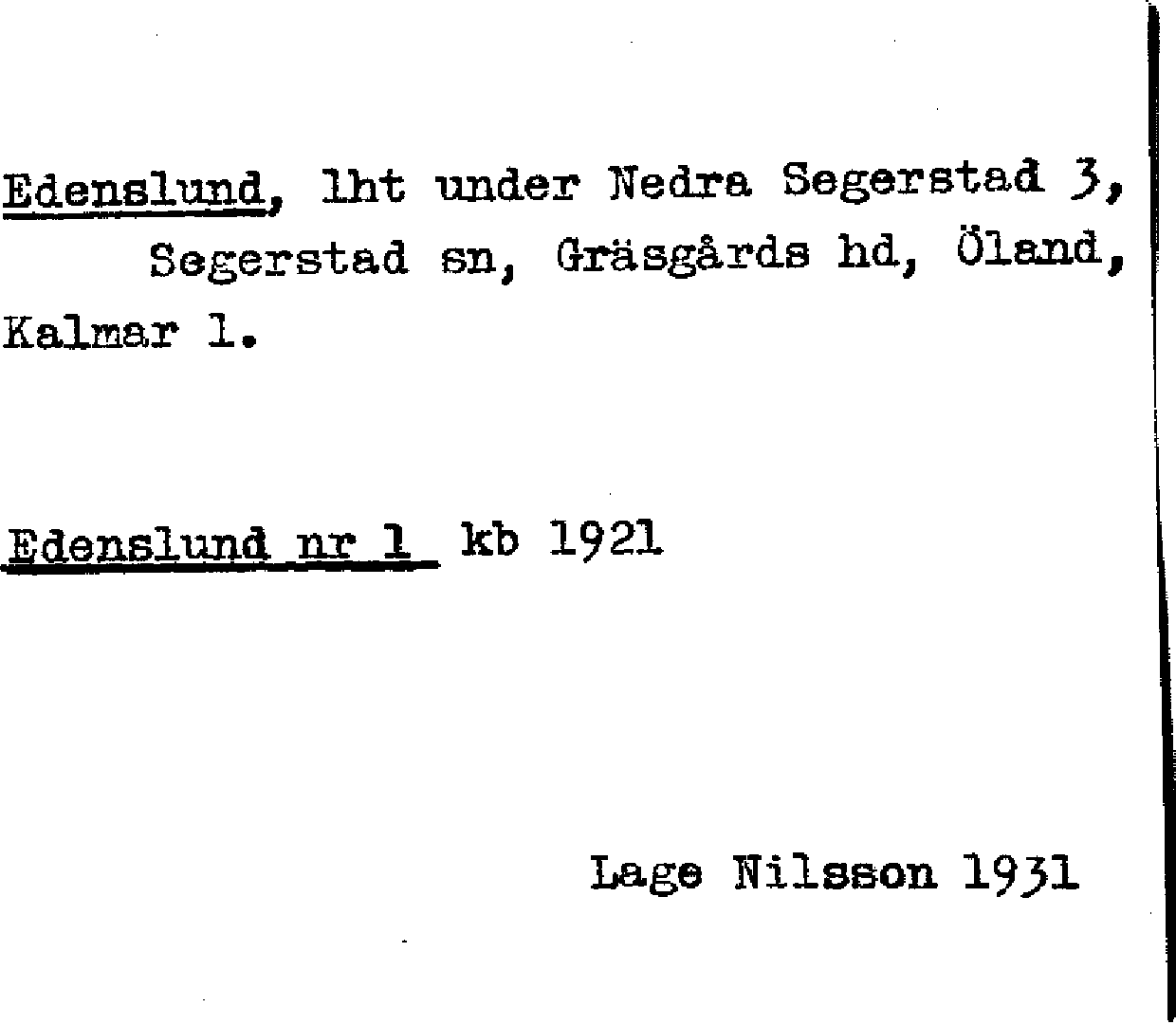 Edenslund, lht under Nedra Segerstad 3, Segerstad sn, Gräsgårds hd, Öland, Kalmar l.

Edenslund nr 1 kb 1921

Lage Nilsson 1931